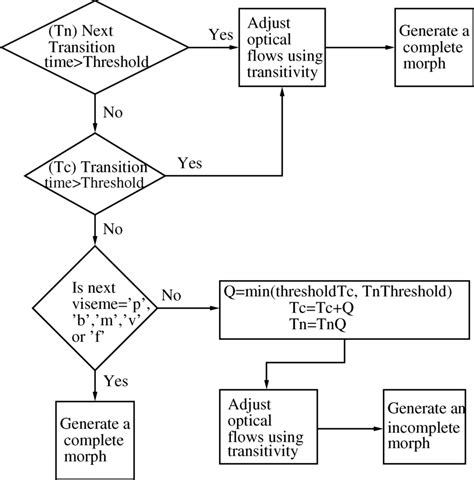 (Tn) Next Transition time>Threshold

Yes

Adjust optical flows using transitivity

Generate a complete morph

No

(Tc) Transition time>Threshold

Yes

No

Is next viseme='p', 'b','m','v' or 'f'

No

Q=min(thresholdTc, TnThreshold)
Tc=Tc+Q
Tn=TnQ

Yes

Generate a complete morph

Adjust optical flows using transitivity

Generate an incomplete morph